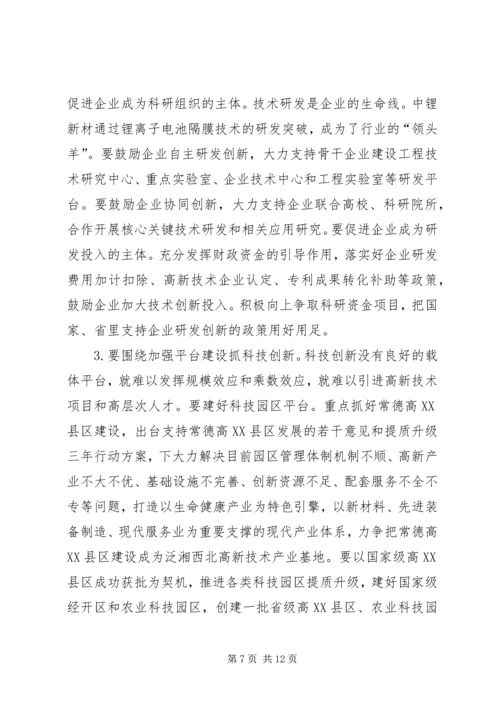 促进企业成为科研组织的主体。技术研发是企业的生命线。中锂新材通过锂离子电池隔膜技术的研发突破，成为了行业的“领头羊”。要鼓励企业自主研发创新，大力支持骨干企业建设工程技术研究中心、重点实验室、企业技术中心和工程实验室等研发平台。要鼓励企业协同创新，大力支持企业联合高校、科研院所，合作开展核心关键技术研发和相关应用研究。要促进企业成为研发投入的主体。充分发挥财政资金的引导作用，落实好企业研发费用加计扣除、高新技术企业认定、专利成果转化补助等政策，鼓励企业加大技术创新投入。积极向上争取科研资金项目，把国家、省里支持企业研发创新的政策用好用足。

3.要围绕加强平台建设抓科技创新。科技创新没有良好的载体平台，就难以发挥规模效应和乘数效应，就难以引进高新技术项目和高层次人才。要建好科技园区平台。重点抓好常德高XX县区建设，出台支持常德高XX县区发展的若干意见和提质升级三年行动方案，下大力解决目前园区管理体制机制不顺、高新产业不大不优、基础设施不完善、创新资源不足、配套服务不全不专等问题，打造以生命健康产业为特色引擎，以新材料、先进装备制造、现代服务业为重要支撑的现代产业体系，力争把常德高XX县区建设成为泛湘西北高新技术产业基地。要以国家级高XX县区成功获批为契机，推进各类科技园区提质升级，建好国家级经开区和农业科技园区，创建一批省级高XX县区、农业科技园

第7页 共12页